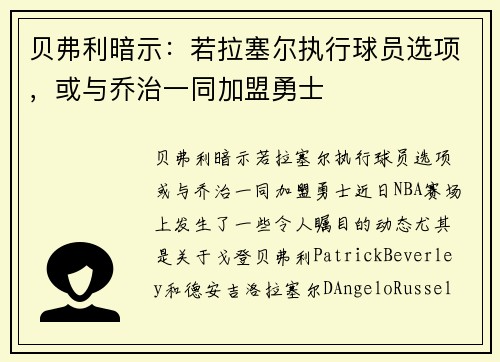 贝弗利暗示：若拉塞尔执行球员选项，或与乔治一同加盟勇士

贝弗利暗示若拉塞尔执行球员选项或与乔治一同加盟勇士近日NBA赛场上发生了一些令人瞩目的动态尤其是关于戈登贝弗利PatrickBeverley和德安吉洛拉塞尔DAngeloRussel